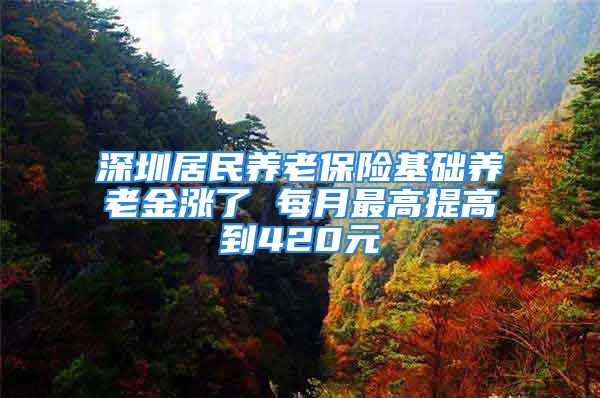 深圳居民养老保险基础养老金涨了 每月最高提高到420元